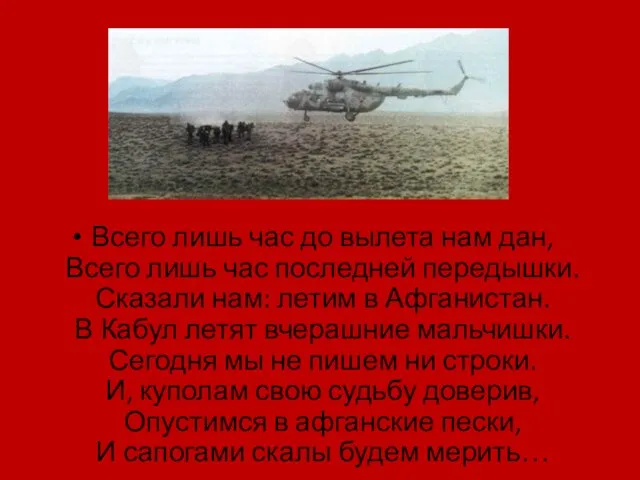 • Всего лишь час до вылета нам дан,
Всего лишь час последней передышки.
Сказали нам: летим в Афганистан.
В Кабул летят вчерашние мальчишки.
Сегодня мы не пишем ни строки.
И, куполам свою судьбу доверив,
Опустимся в афганские пески,
И сапогами скалы будем мерить…